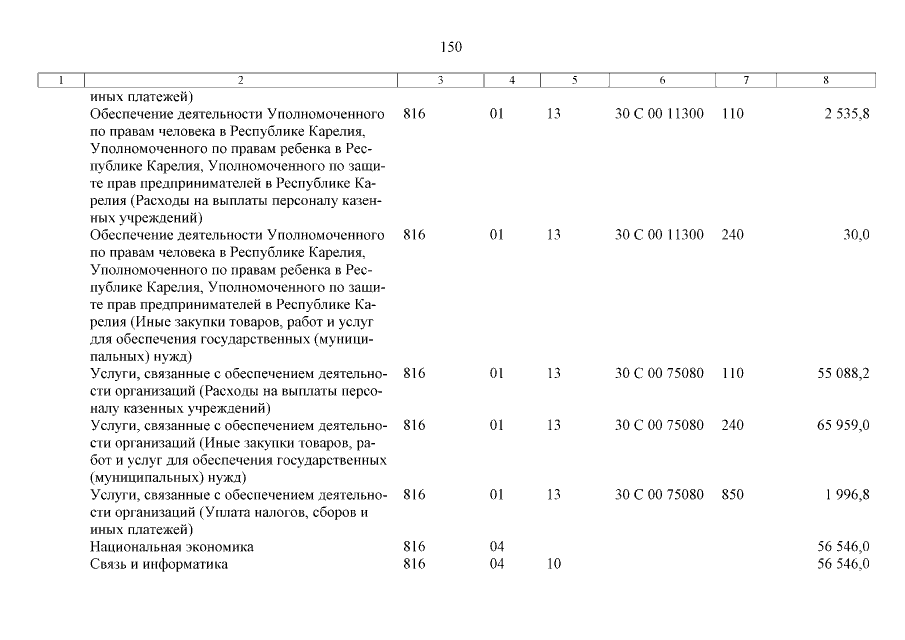 150

| 1 | 2 | 3 | 4 | 5 | 6 | 7 | 8 |
|---|---|---|---|---|---|---|---|
| | иных платежей) | | | | | | |
| | Обеспечение деятельности Уполномоченного по правам человека в Республике Карелия, Уполномоченного по правам ребенка в Республике Карелия, Уполномоченного по защите прав предпринимателей в Республике Карелия (Расходы на выплаты персоналу казенных учреждений) | 816 | 01 | 13 | 30 С 00 11300 | 110 | 2 535,8 |
| | Обеспечение деятельности Уполномоченного по правам человека в Республике Карелия, Уполномоченного по правам ребенка в Республике Карелия, Уполномоченного по защите прав предпринимателей в Республике Карелия (Иные закупки товаров, работ и услуг для обеспечения государственных (муниципальных) нужд) | 816 | 01 | 13 | 30 С 00 11300 | 240 | 30,0 |
| | Услуги, связанные с обеспечением деятельности организаций (Расходы на выплаты персоналу казенных учреждений) | 816 | 01 | 13 | 30 С 00 75080 | 110 | 55 088,2 |
| | Услуги, связанные с обеспечением деятельности организаций (Иные закупки товаров, работ и услуг для обеспечения государственных (муниципальных) нужд) | 816 | 01 | 13 | 30 С 00 75080 | 240 | 65 959,0 |
| | Услуги, связанные с обеспечением деятельности организаций (Уплата налогов, сборов и иных платежей) | 816 | 01 | 13 | 30 С 00 75080 | 850 | 1 996,8 |
| | Национальная экономика | 816 | 04 | | | | 56 546,0 |
| | Связь и информатика | 816 | 04 | 10 | | | 56 546,0 |